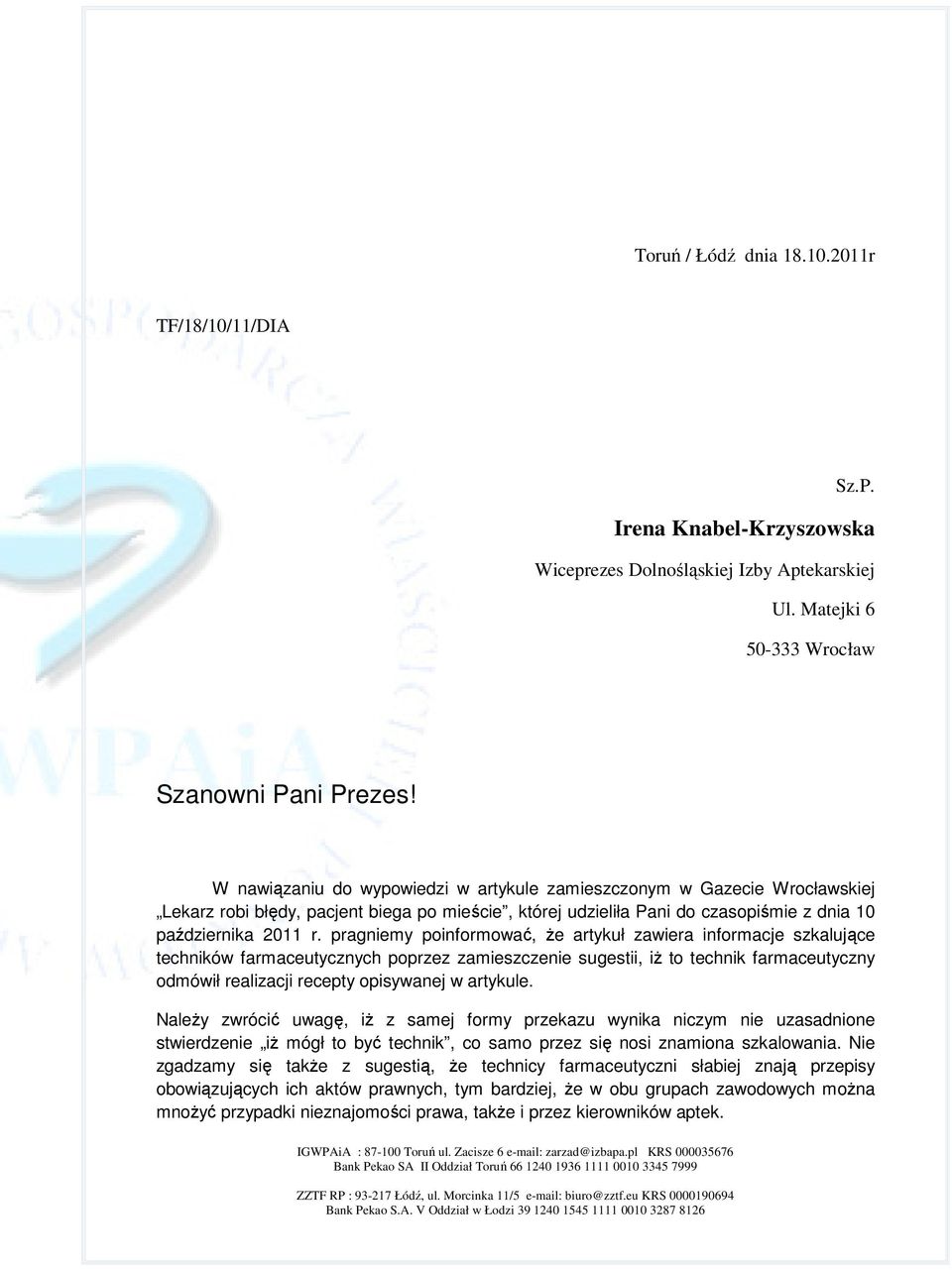 Toruń / Łódź dnia 18.10.2011r

TF/18/10/11/DIA

Sz.P.

Irena Knabel-Krzyszowska

Wiceprezes Dolnośląskiej Izby Aptekarskiej

Ul. Matejki 6

50-333 Wrocław

Szanowni Pani Prezes!

W nawiązaniu do wypowiedzi w artykule zamieszczonym w Gazecie Wrocławskiej „Lekarz robi błędy, pacjent biega po mieście", której udzieliła Pani do czasopiśmie z dnia 10 października 2011 r. pragniemy poinformować, że artykuł zawiera informacje szkalujące techników farmaceutycznych poprzez zamieszczenie sugestii, iż to technik farmaceutyczny odmówił realizacji recepty opisywanej w artykule.

Należy zwrócić uwagę, iż z samej formy przekazu wynika niczym nie uzasadnione stwierdzenie „iż mógł to być technik", co samo przez się nosi znamiona szkalowania. Nie zgadzamy się także z sugestią, że technicy farmaceutyczni słabiej znają przepisy obowiązujących ich aktów prawnych, tym bardziej, że w obu grupach zawodowych można mnożyć przypadki nieznajomości prawa, także i przez kierowników aptek.

IGWPAiA : 87-100 Toruń ul. Zacisze 6 e-mail: zarzad@izbapa.pl KRS 000035676
Bank Pekao SA II Oddział Toruń 66 1240 1936 1111 0010 3345 7999

ZZTF RP : 93-217 Łódź, ul. Morcinka 11/5 e-mail: biuro@zztf.eu KRS 0000190694
Bank Pekao S.A. V Oddział w Łodzi 39 1240 1545 1111 0010 3287 8126